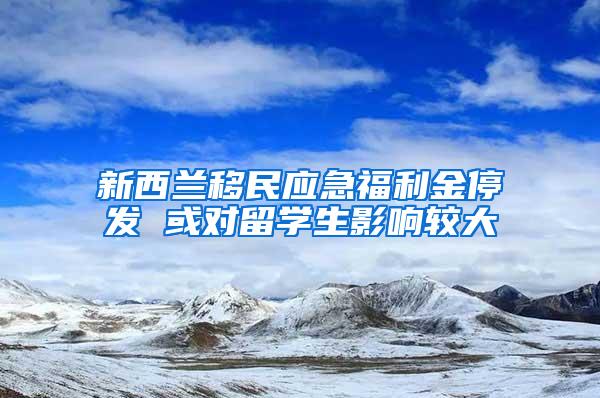 新西兰移民应急福利金停发 或对留学生影响较大